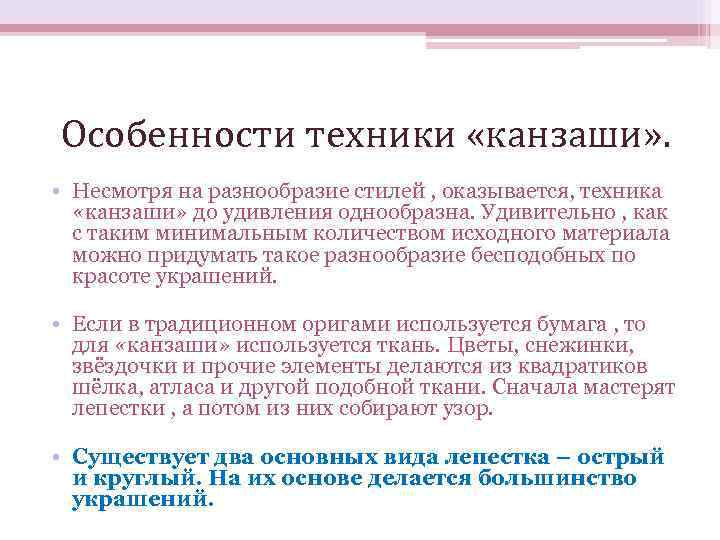 Особенности техники «канзаши».

• Несмотря на разнообразие стилей , оказывается, техника «канзаши» до удивления однообразна. Удивительно , как с таким минимальным количеством исходного материала можно придумать такое разнообразие бесподобных по красоте украшений.

• Если в традиционном оригами используется бумага , то для «канзаши» используется ткань. Цветы, снежинки, звёздочки и прочие элементы делаются из квадратиков шёлка, атласа и другой подобной ткани. Сначала мастерят лепестки , а потом из них собирают узор.

• Существует два основных вида лепестка – острый и круглый. На их основе делается большинство украшений.